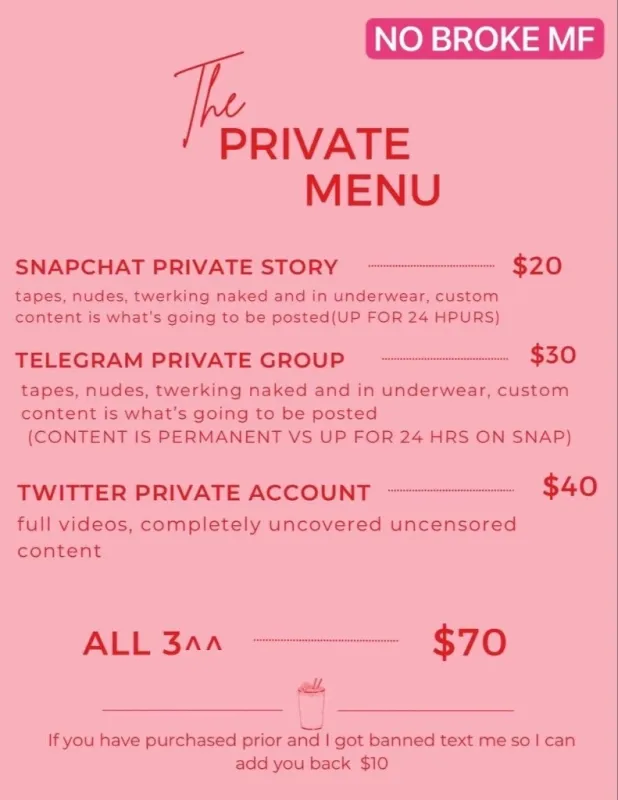 NO BROKE MF

The
PRIVATE
MENU

SNAPCHAT PRIVATE STORY $20

tapes, nudes, twerking naked and in underwear, custom content is what's going to be posted(UP FOR 24 HPURS)

TELEGRAM PRIVATE GROUP $30

tapes, nudes, twerking naked and in underwear, custom content is what's going to be posted (CONTENT IS PERMANENT VS UP FOR 24 HRS ON SNAP)

TWITTER PRIVATE ACCOUNT $40

full videos, completely uncovered uncensored content

ALL 3^^ $70

If you have purchased prior and I got banned text me so I can add you back $10